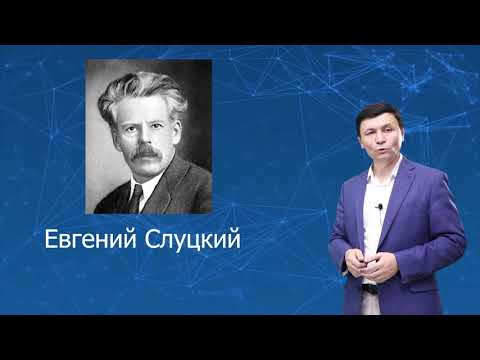 Евгений Слуцкий